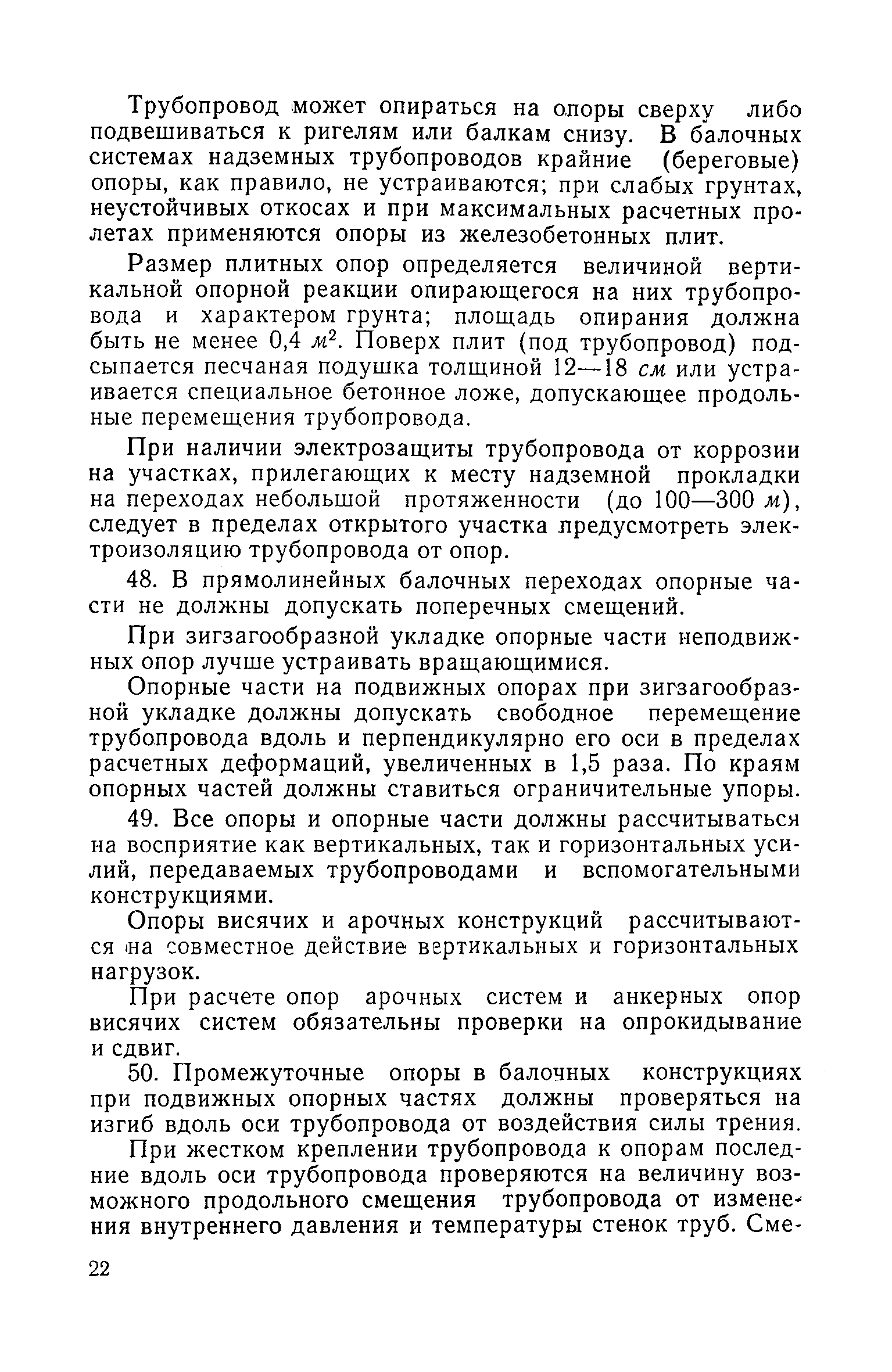 Трубопровод может опираться на опоры сверху либо подвешиваться к ригелям или балкам снизу. В балочных системах надземных трубопроводов крайние (береговые) опоры, как правило, не устраиваются; при слабых грунтах, неустойчивых откосах и при максимальных расчетных пролетах применяются опоры из железобетонных плит.

Размер плитных опор определяется величиной вертикальной опорной реакции опирающегося на них трубопровода и характером грунта; площадь опирания должна быть не менее 0,4 $м^2$. Поверх плит (под трубопровод) подсыпается песчаная подушка толщиной 12—18 см или устраивается специальное бетонное ложе, допускающее продольные перемещения трубопровода.

При наличии электрозащиты трубопровода от коррозии на участках, прилегающих к месту надземной прокладки на переходах небольшой протяженности (до 100—300 м), следует в пределах открытого участка предусмотреть электроизоляцию трубопровода от опор.

48. В прямолинейных балочных переходах опорные части не должны допускать поперечных смещений.

При зигзагообразной укладке опорные части неподвижных опор лучше устраивать вращающимися.

Опорные части на подвижных опорах при зигзагообразной укладке должны допускать свободное перемещение трубопровода вдоль и перпендикулярно его оси в пределах расчетных деформаций, увеличенных в 1,5 раза. По краям опорных частей должны ставиться ограничительные упоры.

49. Все опоры и опорные части должны рассчитываться на восприятие как вертикальных, так и горизонтальных усилий, передаваемых трубопроводами и вспомогательными конструкциями.

Опоры висячих и арочных конструкций рассчитываются на совместное действие вертикальных и горизонтальных нагрузок.

При расчете опор арочных систем и анкерных опор висячих систем обязательны проверки на опрокидывание и сдвиг.

50. Промежуточные опоры в балочных конструкциях при подвижных опорных частях должны проверяться на изгиб вдоль оси трубопровода от воздействия силы трения.

При жестком креплении трубопровода к опорам последние вдоль оси трубопровода проверяются на величину возможного продольного смещения трубопровода от изменения внутреннего давления и температуры стенок труб. Сме-

22